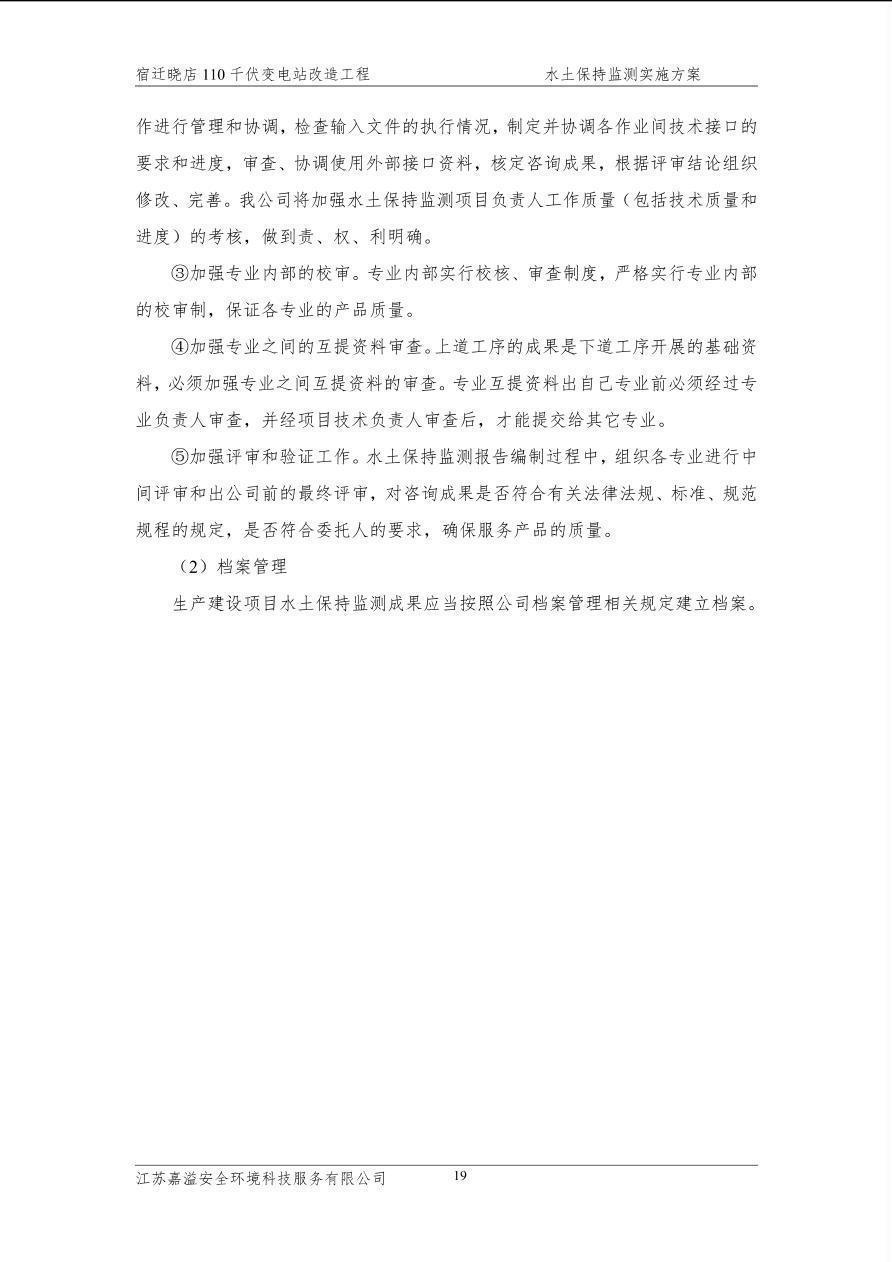 宿迁晓店 110 千伏变电站改造工程　　　　　　　　　　水土保持监测实施方案

作进行管理和协调，检查输入文件的执行情况，制定并协调各作业间技术接口的要求和进度，审查、协调使用外部接口资料，核定咨询成果，根据评审结论组织修改、完善。我公司将加强水土保持监测项目负责人工作质量（包括技术质量和进度）的考核，做到责、权、利明确。

③加强专业内部的校审。专业内部实行校核、审查制度，严格实行专业内部的校审制，保证各专业的产品质量。

④加强专业之间的互提资料审查。上道工序的成果是下道工序开展的基础资料，必须加强专业之间互提资料的审查。专业互提资料出自己专业前必须经过专业负责人审查，并经项目技术负责人审查后，才能提交给其它专业。

⑤加强评审和验证工作。水土保持监测报告编制过程中，组织各专业进行中间评审和出公司前的最终评审，对咨询成果是否符合有关法律法规、标准、规范规程的规定，是否符合委托人的要求，确保服务产品的质量。

（2）档案管理

生产建设项目水土保持监测成果应当按照公司档案管理相关规定建立档案。

江苏嘉溢安全环境科技服务有限公司　　　　19